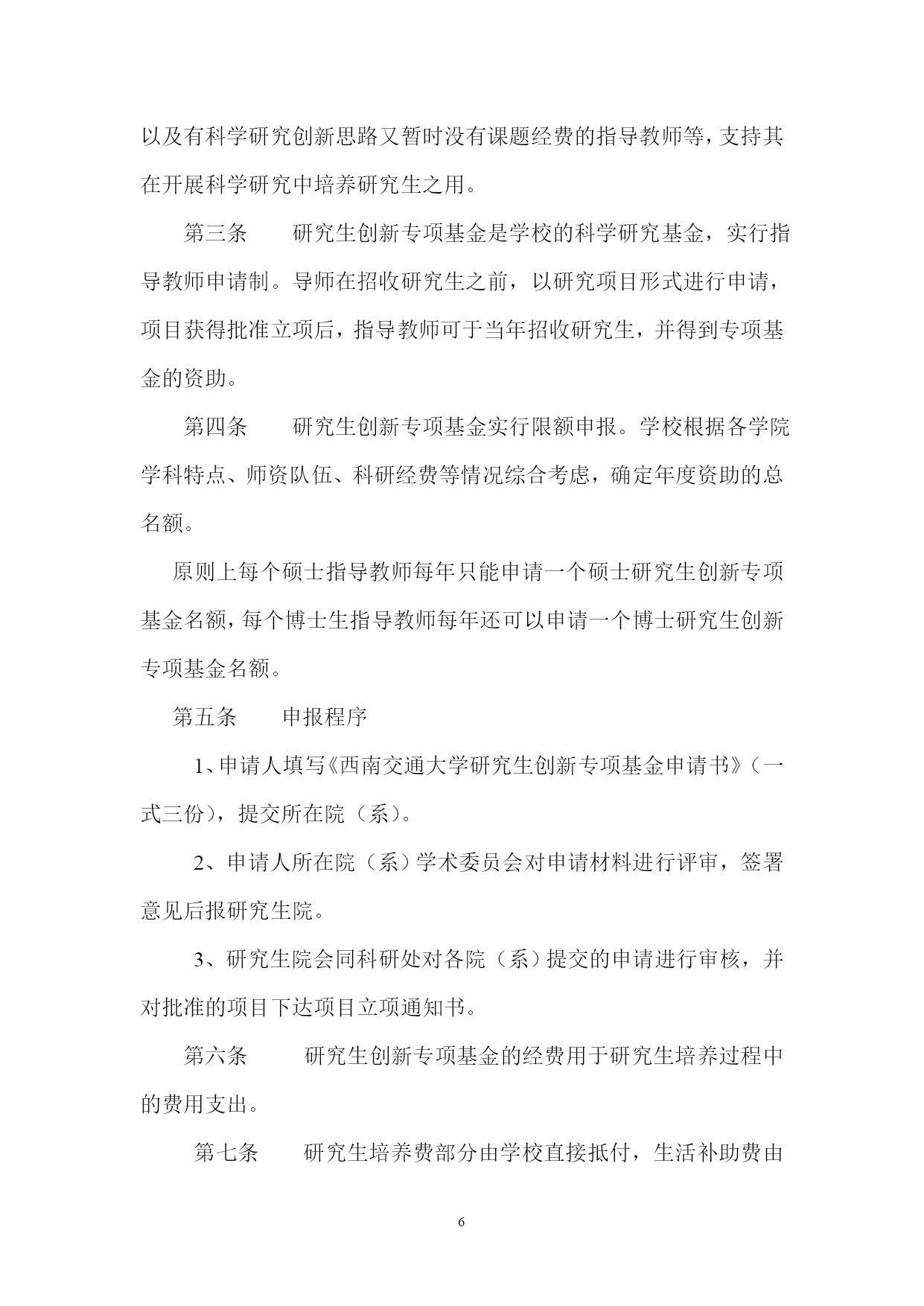 以及有科学研究创新思路又暂时没有课题经费的指导教师等，支持其在开展科学研究中培养研究生之用。

第三条　　研究生创新专项基金是学校的科学研究基金，实行指导教师申请制。导师在招收研究生之前，以研究项目形式进行申请，项目获得批准立项后，指导教师可于当年招收研究生，并得到专项基金的资助。

第四条　　研究生创新专项基金实行限额申报。学校根据各学院学科特点、师资队伍、科研经费等情况综合考虑，确定年度资助的总名额。

原则上每个硕士指导教师每年只能申请一个硕士研究生创新专项基金名额，每个博士生指导教师每年还可以申请一个博士研究生创新专项基金名额。

第五条　　申报程序

1、申请人填写《西南交通大学研究生创新专项基金申请书》（一式三份），提交所在院（系）。

2、申请人所在院（系）学术委员会对申请材料进行评审，签署意见后报研究生院。

3、研究生院会同科研处对各院（系）提交的申请进行审核，并对批准的项目下达项目立项通知书。

第六条　　研究生创新专项基金的经费用于研究生培养过程中的费用支出。

第七条　　研究生培养费部分由学校直接抵付，生活补助费由

6